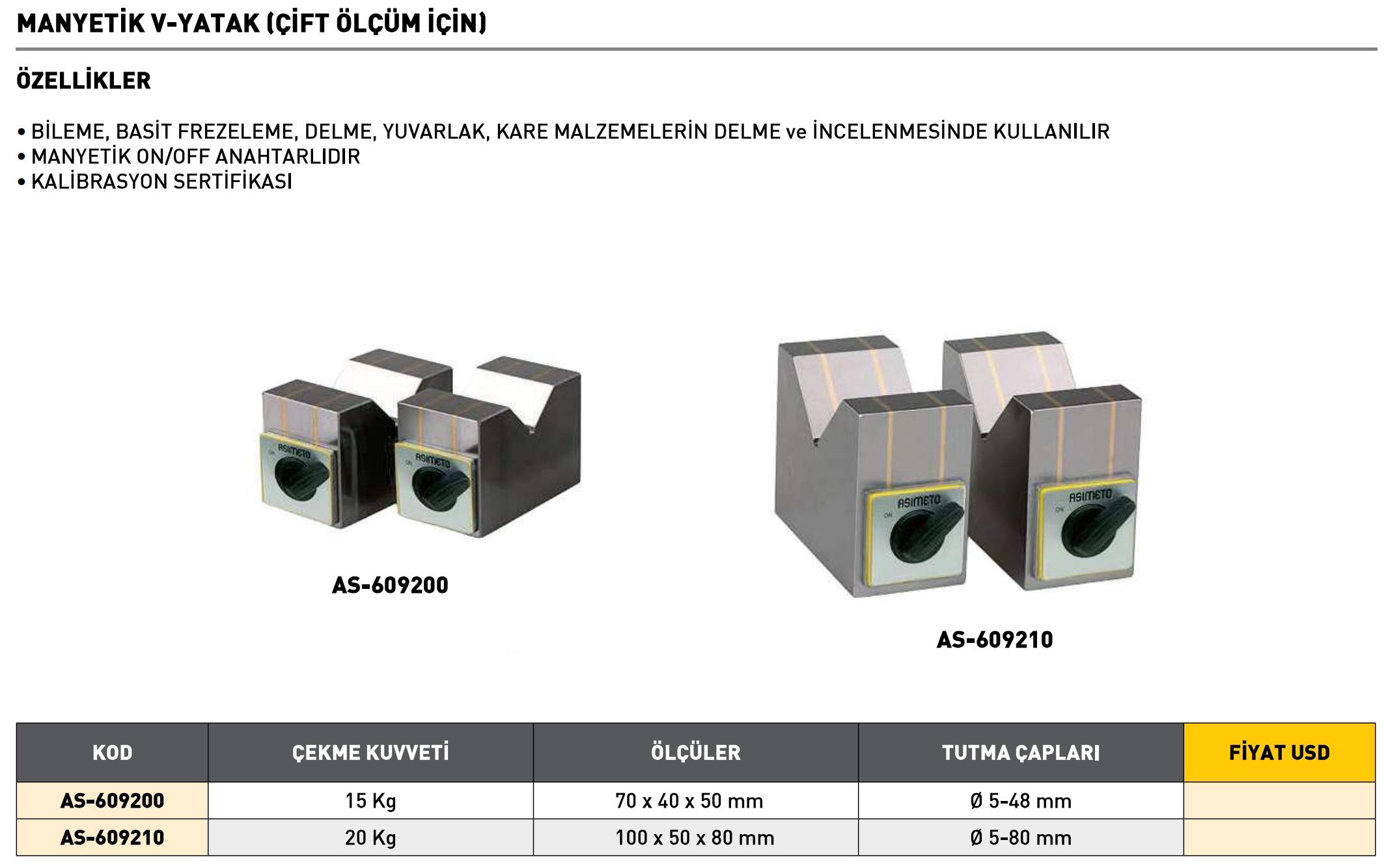 MANYETİK V-YATAK (ÇİFT ÖLÇÜM İÇİN)

ÖZELLİKLER

• BİLEME, BASİT FREZELEME, DELME, YUVARLAK, KARE MALZEMELERİN DELME ve İNCELENMESİNDE KULLANILIR
• MANYETİK ON/OFF ANAHTARLIDIR
• KALİBRASYON SERTİFİKASI

ASIMETO
ON
ASIMETO
ON

AS-609200

ASIMETO
ON
ASIMETO
ON

AS-609210

| KOD | ÇEKME KUVVETİ | ÖLÇÜLER | TUTMA ÇAPLARI | FİYAT USD |
|---|---|---|---|---|
| AS-609200 | 15 Kg | 70 x 40 x 50 mm | Ø 5-48 mm | |
| AS-609210 | 20 Kg | 100 x 50 x 80 mm | Ø 5-80 mm | |